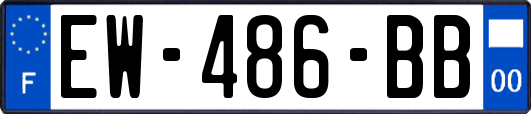 F
EW-486-BB
00